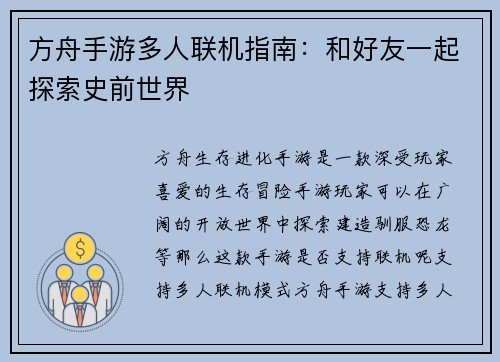 方舟手游多人联机指南：和好友一起探索史前世界

方舟生存进化手游是一款深受玩家喜爱的生存冒险手游玩家可以在广阔的开放世界中探索建造驯服恐龙等那么这款手游是否支持联机呢支持多人联机模式方舟手游支持多人

$